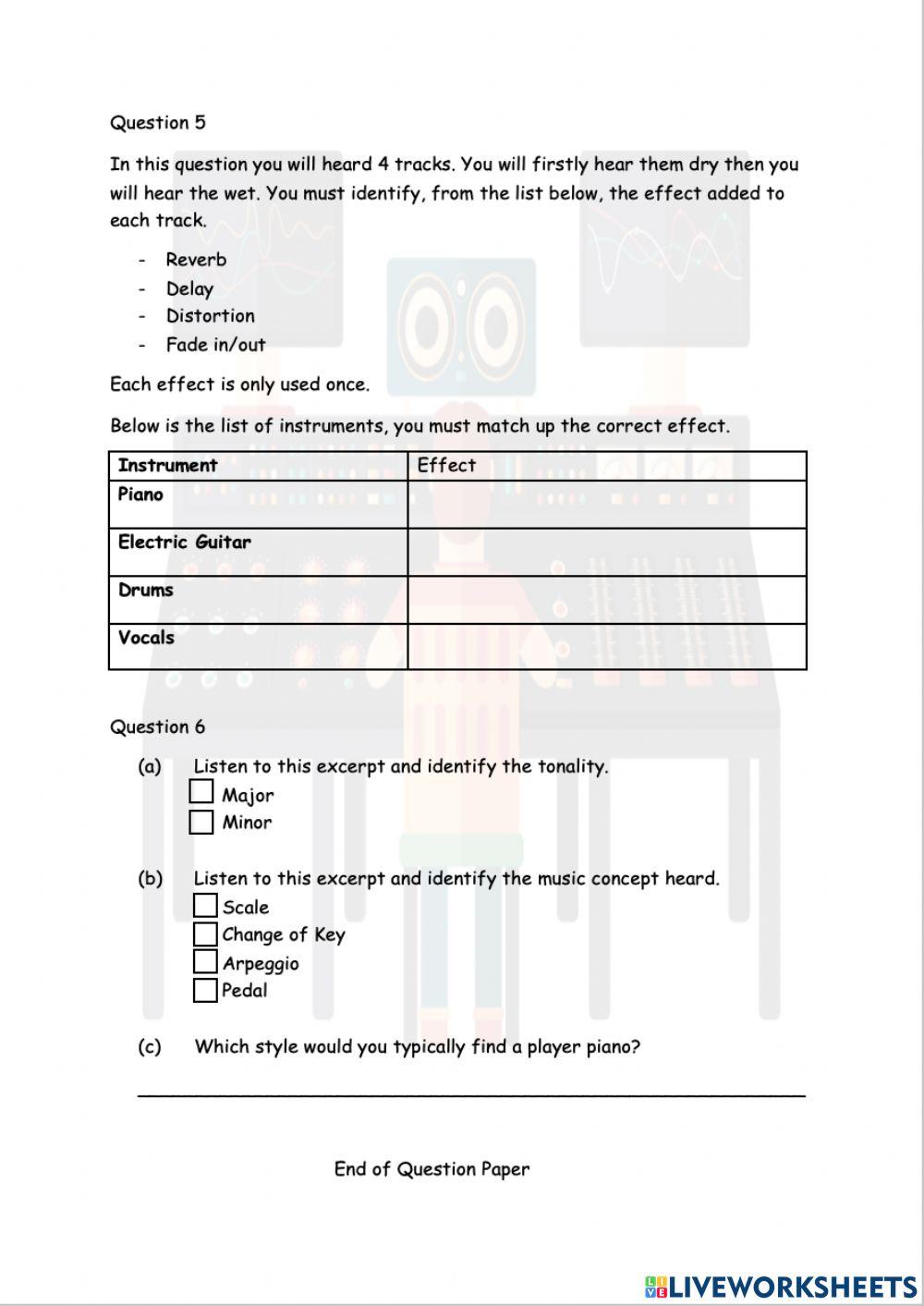 Question 5

In this question you will heard 4 tracks. You will firstly hear them dry then you will hear the wet. You must identify, from the list below, the effect added to each track.

- Reverb
- Delay
- Distortion
- Fade in/out

Each effect is only used once.

Below is the list of instruments, you must match up the correct effect.

| Instrument | Effect |
|---|---|
| Piano | |
| Electric Guitar | |
| Drums | |
| Vocals | |

Question 6

(a) Listen to this excerpt and identify the tonality.
Major
Minor

(b) Listen to this excerpt and identify the music concept heard.
Scale
Change of Key
Arpeggio
Pedal

(c) Which style would you typically find a player piano?

End of Question Paper

LIVEWORKSHEETS